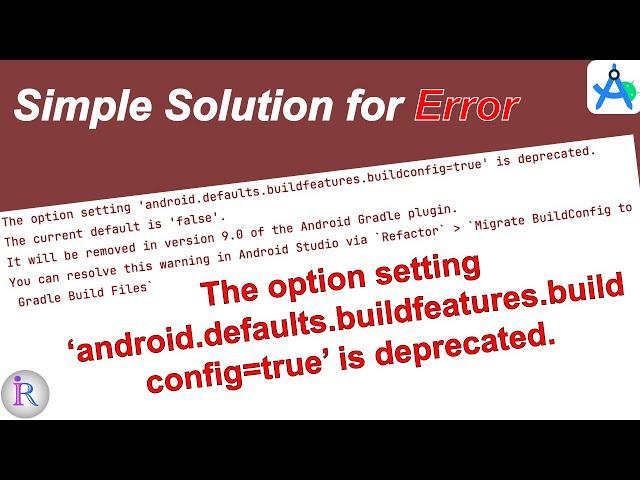 Simple Solution for Error

The option setting 'android.defaults.buildfeatures.buildconfig=true' is deprecated.
The current default is 'false'.
It will be removed in version 9.0 of the Android Gradle plugin.
You can resolve this warning in Android Studio via `Refactor` > `Migrate BuildConfig to Gradle Build Files`

The option setting 'android.defaults.buildfeatures.build config=true' is deprecated.

iR